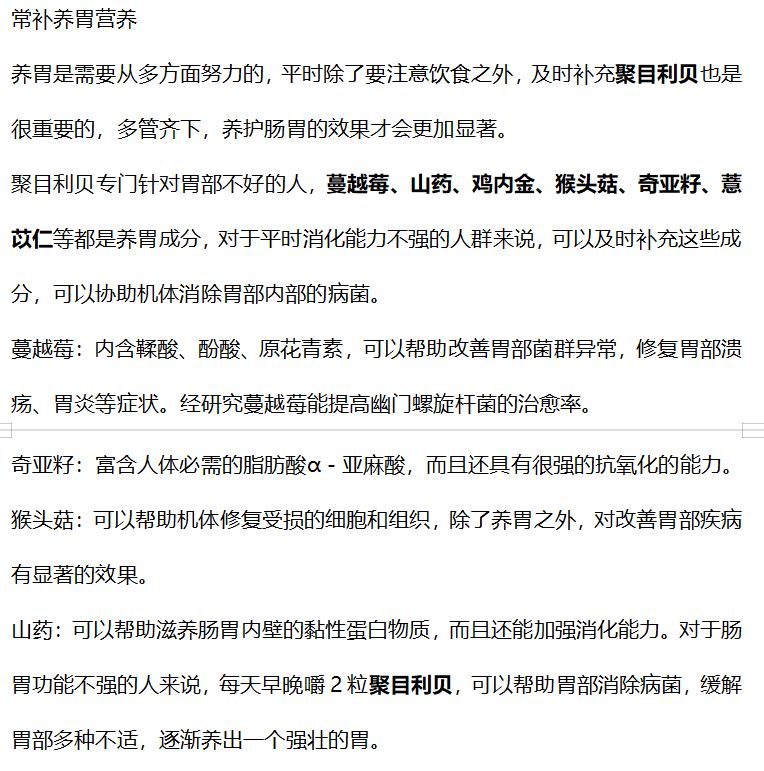 常补养胃营养

养胃是需要从多方面努力的，平时除了要注意饮食之外，及时补充聚目利贝也是很重要的，多管齐下，养护肠胃的效果才会更加显著。

聚目利贝专门针对胃部不好的人，蔓越莓、山药、鸡内金、猴头菇、奇亚籽、薏苡仁等都是养胃成分，对于平时消化能力不强的人群来说，可以及时补充这些成分，可以协助机体消除胃部内部的病菌。

蔓越莓：内含鞣酸、酚酸、原花青素，可以帮助改善胃部菌群异常，修复胃部溃疡、胃炎等症状。经研究蔓越莓能提高幽门螺旋杆菌的治愈率。

奇亚籽：富含人体必需的脂肪酸α - 亚麻酸，而且还具有很强的抗氧化的能力。

猴头菇：可以帮助机体修复受损的细胞和组织，除了养胃之外，对改善胃部疾病有显著的效果。

山药：可以帮助滋养肠胃内壁的黏性蛋白物质，而且还能加强消化能力。对于肠胃功能不强的人来说，每天早晚嚼 2 粒聚目利贝，可以帮助胃部消除病菌，缓解胃部多种不适，逐渐养出一个强壮的胃。